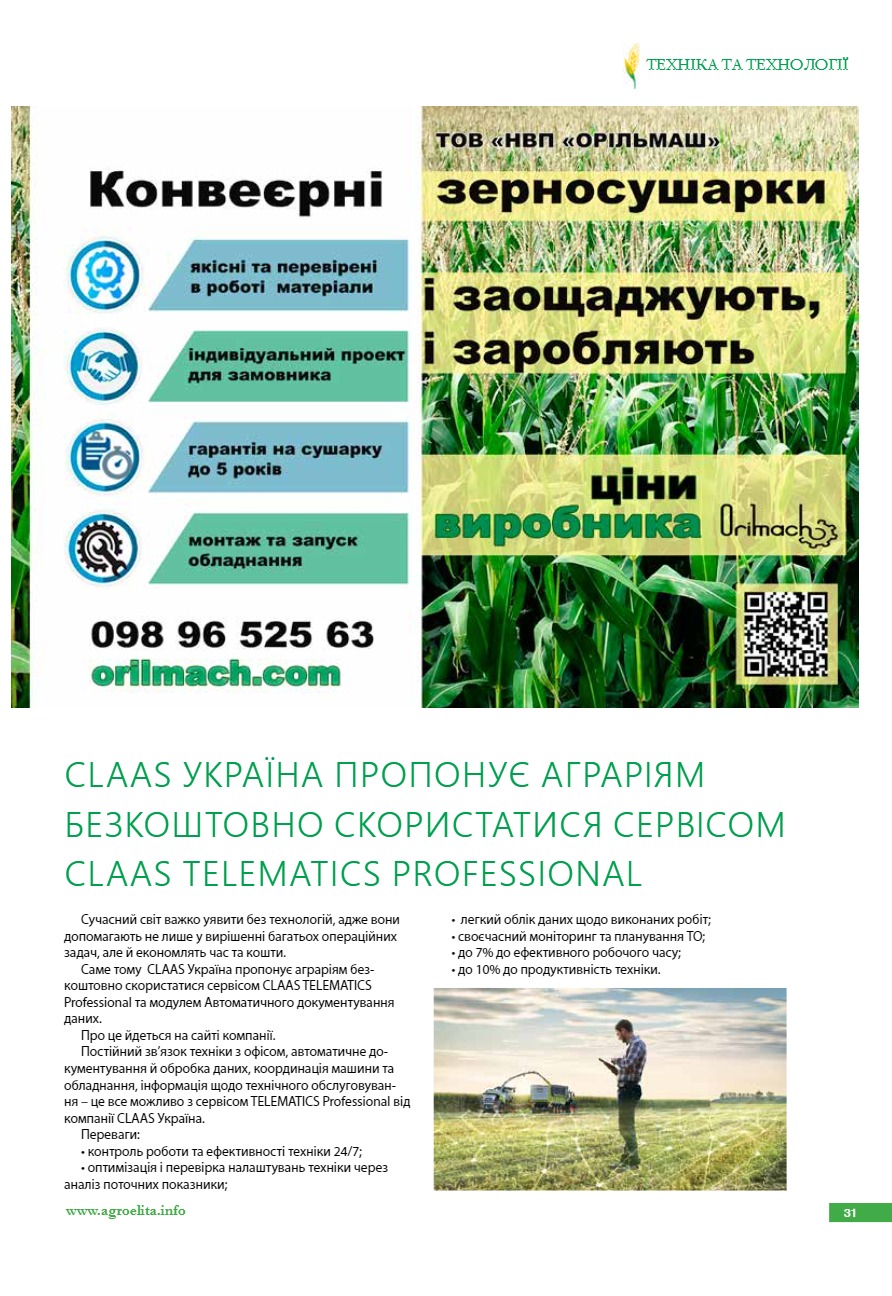 ТЕХНІКА ТА ТЕХНОЛОГІЇ

Конвеєрні

якісні та перевірені в роботі матеріали

індивідуальний проект для замовника

гарантія на сушарку до 5 років

монтаж та запуск обладнання

098 96 525 63

orilmach.com

ТОВ «НВП «ОРІЛЬМАШ»

зерносушарки

і заощаджують, і заробляють

ціни виробника

Orilmach

CLAAS УКРАЇНА ПРОПОНУЄ АГРАРІЯМ БЕЗКОШТОВНО СКОРИСТАТИСЯ СЕРВІСОМ CLAAS TELEMATICS PROFESSIONAL

Сучасний світ важко уявити без технологій, адже вони допомагають не лише у вирішенні багатьох операційних задач, але й економлять час та кошти.

Саме тому CLAAS Україна пропонує аграріям безкоштовно скористатися сервісом CLAAS TELEMATICS Professional та модулем Автоматичного документування даних.

Про це йдеться на сайті компанії.

Постійний зв'язок техніки з офісом, автоматичне документування й обробка даних, координація машини та обладнання, інформація щодо технічного обслуговування – це все можливо з сервісом TELEMATICS Professional від компанії CLAAS Україна.

Переваги:

• контроль роботи та ефективності техніки 24/7;

• оптимізація і перевірка налаштувань техніки через аналіз поточних показники;

• легкий облік даних щодо виконаних робіт;

• своєчасний моніторинг та планування ТО;

• до 7% до ефективного робочого часу;

• до 10% до продуктивність техніки.

www.agroelita.info

31